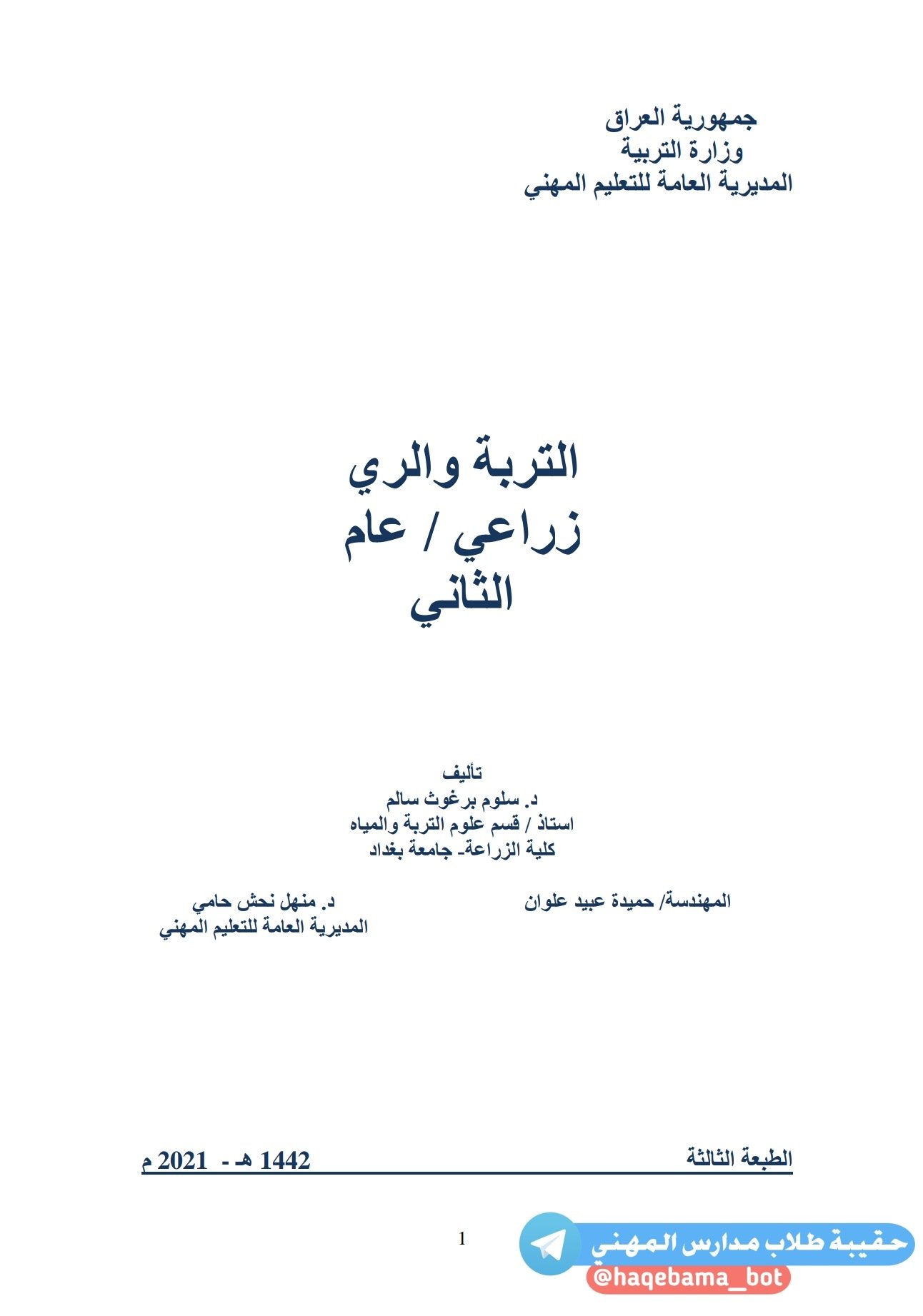 جمهورية العراق
وزارة التربية
المديرية العامة للتعليم المهني

التربة والري
زراعي / عام
الثاني

تأليف
د. سلوم برغوث سالم
استاذ / قسم علوم التربة والمياه
كلية الزراعة- جامعة بغداد

المهندسة/ حميدة عبيد علوان

د. منهل نحش حامي
المديرية العامة للتعليم المهني

الطبعة الثالثة 1442 هـ - 2021 م

1

حقيبة طلاب مدارس المهني
@haqebama_bot